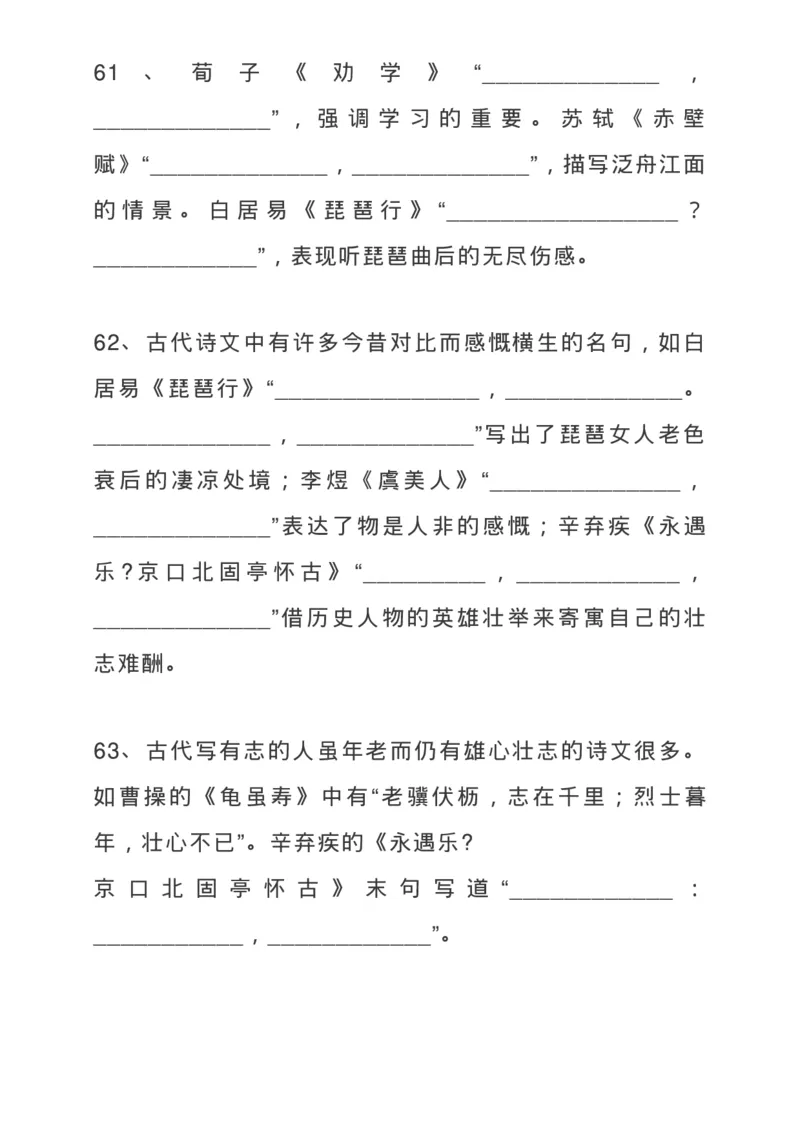 61、荀子《劝学》“____，____”，强调学习的重要。苏轼《赤壁赋》“____，____”，描写泛舟江面的情景。白居易《琵琶行》“____？____”，表现听琵琶曲后的无尽伤感。

62、古代诗文中有许多今昔对比而感慨横生的名句，如白居易《琵琶行》“____，____。____，____”写出了琵琶女人老色衰后的凄凉处境；李煜《虞美人》“____，____”表达了物是人非的感慨；辛弃疾《永遇乐?京口北固亭怀古》“____，____，____”借历史人物的英雄壮举来寄寓自己的壮志难酬。

63、古代写有志的人虽年老而仍有雄心壮志的诗文很多。如曹操的《龟虽寿》中有“老骥伏枥，志在千里；烈士暮年，壮心不已”。辛弃疾的《永遇乐?京口北固亭怀古》末句写道“____：____，____”。